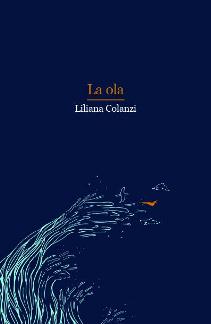 La ola

Liliana Colanzi